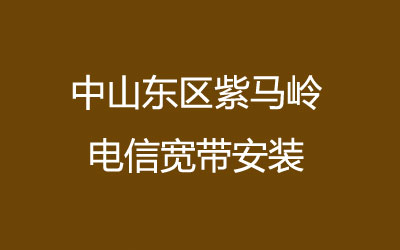 中山东区紫马岭
电信宽带安装